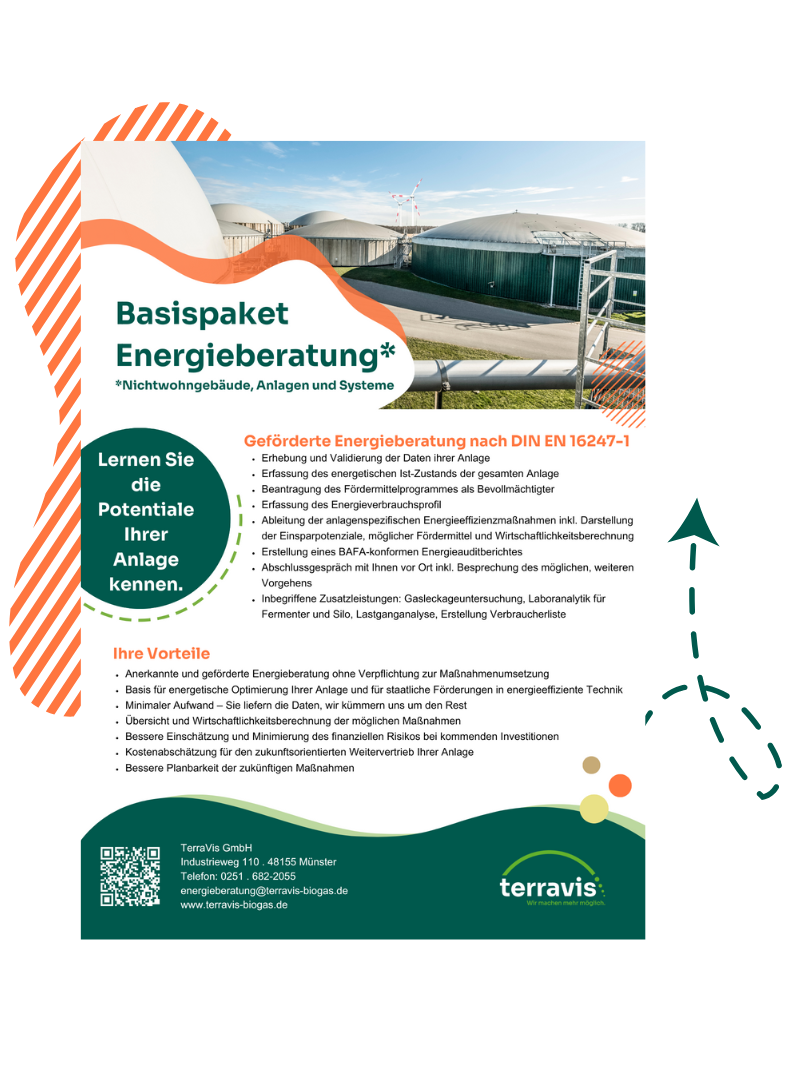 Basispaket Energieberatung*
*Nichtwohngebäude, Anlagen und Systeme

Lernen Sie die Potentiale Ihrer Anlage kennen.

Geförderte Energieberatung nach DIN EN 16247-1
- Erhebung und Validierung der Daten ihrer Anlage
- Erfassung des energetischen Ist-Zustands der gesamten Anlage
- Beantragung des Fördermittelprogrammes als Bevollmächtigter
- Erfassung des Energieverbrauchsprofil
- Ableitung der anlagenspezifischen Energieeffizienzmaßnahmen inkl. Darstellung der Einsparpotenziale, möglicher Fördermittel und Wirtschaftlichkeitsberechnung
- Erstellung eines BAFA-konformen Energieauditberichtes
- Abschlussgespräch mit Ihnen vor Ort inkl. Besprechung des möglichen, weiteren Vorgehens
- Inbegriffene Zusatzleistungen: Gasleckageuntersuchung, Laboranalytik für Fermenter und Silo, Lastganganalyse, Erstellung Verbraucherliste

Ihre Vorteile
- Anerkannte und geförderte Energieberatung ohne Verpflichtung zur Maßnahmenumsetzung
- Basis für energetische Optimierung Ihrer Anlage und für staatliche Förderungen in energieeffiziente Technik
- Minimaler Aufwand – Sie liefern die Daten, wir kümmern uns um den Rest
- Übersicht und Wirtschaftlichkeitsberechnung der möglichen Maßnahmen
- Bessere Einschätzung und Minimierung des finanziellen Risikos bei kommenden Investitionen
- Kostenabschätzung für den zukunftsorientierten Weitervertrieb Ihrer Anlage
- Bessere Planbarkeit der zukünftigen Maßnahmen

TerraVis GmbH
Industrieweg 110 . 48155 Münster
Telefon: 0251 . 682-2055
energieberatung@terravis-biogas.de
www.terravis-biogas.de

terravis
Wir machen mehr möglich.